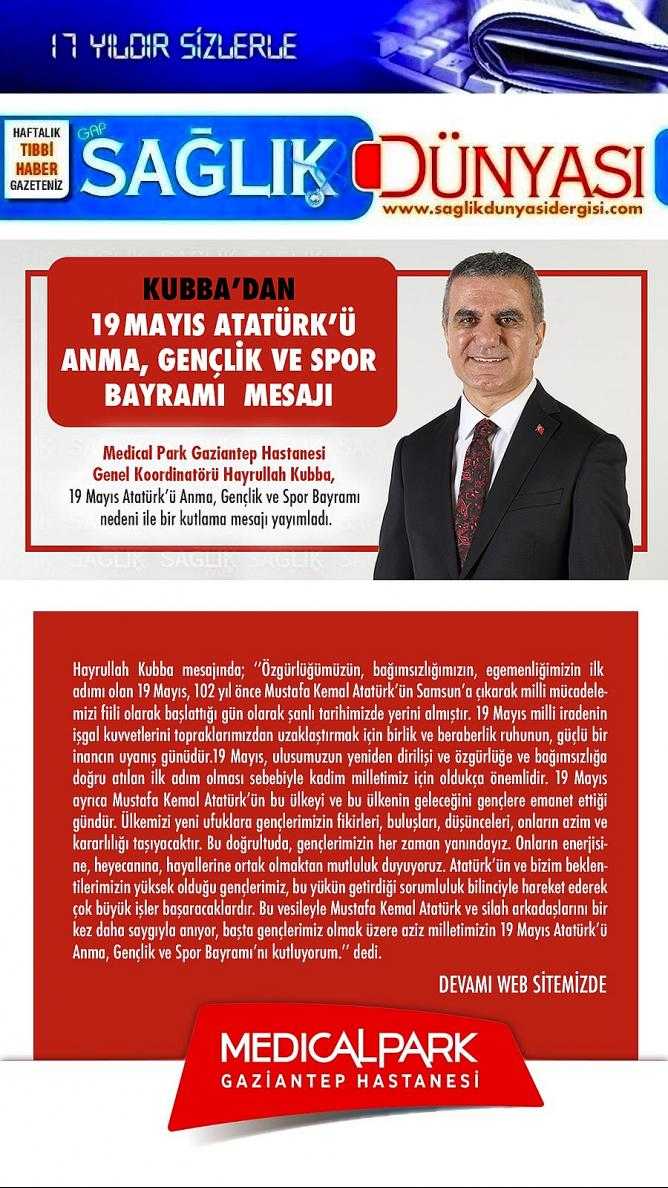 17 YILDIR SİZLERLE

HAFTALIK TIBBİ HABER GAZETENİZ

GAP SAĞLIK DÜNYASI
www.saglikdunyasidergisi.com

KUBBA'DAN 19 MAYIS ATATÜRK'Ü ANMA, GENÇLİK VE SPOR BAYRAMI MESAJI

Medical Park Gaziantep Hastanesi Genel Koordinatörü Hayrullah Kubba, 19 Mayıs Atatürk'ü Anma, Gençlik ve Spor Bayramı nedeni ile bir kutlama mesajı yayımladı.

Hayrullah Kubba mesajında; ''Özgürlüğümüzün, bağımsızlığımızın, egemenliğimizin ilk adımı olan 19 Mayıs, 102 yıl önce Mustafa Kemal Atatürk'ün Samsun'a çıkarak milli mücadelemizi fiili olarak başlattığı gün olarak şanlı tarihimizde yerini almıştır. 19 Mayıs milli iradenin işgal kuvvetlerini topraklarımızdan uzaklaştırmak için birlik ve beraberlik ruhunun, güçlü bir inancın uyanış günüdür.19 Mayıs, ulusumuzun yeniden dirilişi ve özgürlüğe ve bağımsızlığa doğru atılan ilk adım olması sebebiyle kadim milletimiz için oldukça önemlidir. 19 Mayıs ayrıca Mustafa Kemal Atatürk'ün bu ülkeyi ve bu ülkenin geleceğini gençlere emanet ettiği gündür. Ülkemizi yeni ufuklara gençlerimizin fikirleri, buluşları, düşünceleri, onların azim ve kararlılığı taşıyacaktır. Bu doğrultuda, gençlerimizin her zaman yanındayız. Onların enerjisine, heyecanına, hayallerine ortak olmaktan mutluluk duyuyoruz. Atatürk'ün ve bizim beklentilerimizin yüksek olduğu gençlerimiz, bu yükün getirdiği sorumluluk bilinciyle hareket ederek çok büyük işler başaracaklardır. Bu vesileyle Mustafa Kemal Atatürk ve silah arkadaşlarını bir kez daha saygıyla anıyor, başta gençlerimiz olmak üzere aziz milletimizin 19 Mayıs Atatürk'ü Anma, Gençlik ve Spor Bayramı'nı kutluyorum.'' dedi.

DEVAMI WEB SİTEMİZDE

MEDICALPARK
GAZİANTEP HASTANESİ